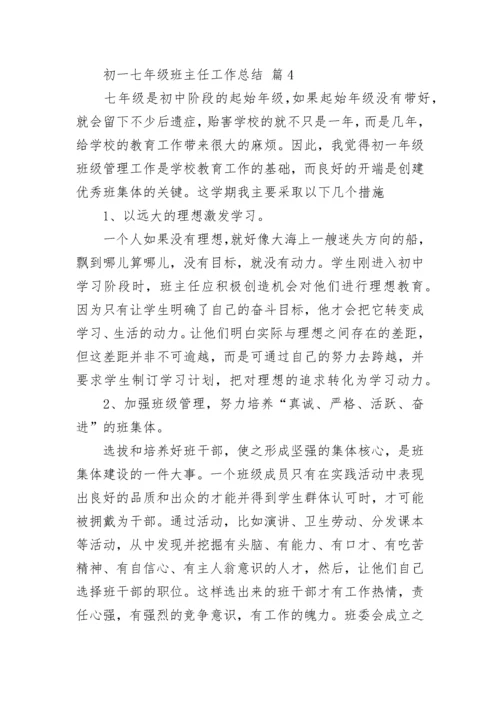 初一七年级班主任工作总结 篇4

七年级是初中阶段的起始年级，如果起始年级没有带好，就会留下不少后遗症，贻害学校的就不只是一年，而是几年，给学校的教育工作带来很大的麻烦。因此，我觉得初一年级班级管理工作是学校教育工作的基础，而良好的开端是创建优秀班集体的关键。这学期我主要采取以下几个措施

1、以远大的理想激发学习。

一个人如果没有理想，就好像大海上一艘迷失方向的船，飘到哪儿算哪儿，没有目标，就没有动力。学生刚进入初中学习阶段时，班主任应积极创造机会对他们进行理想教育。因为只有让学生明确了自己的奋斗目标，他才会把它转变成学习、生活的动力。让他们明白实际与理想之间存在的差距，但这差距并非不可逾越，而是可通过自己的努力去跨越，并要求学生制订学习计划，把对理想的追求转化为学习动力。

2、加强班级管理，努力培养“真诚、严格、活跃、奋进”的班集体。

选拔和培养好班干部，使之形成坚强的集体核心，是班集体建设的一件大事。一个班级成员只有在实践活动中表现出良好的品质和出众的才能并得到学生群体认可时，才可能被拥戴为干部。通过活动，比如演讲、卫生劳动、分发课本等活动，从中发现并挖掘有头脑、有能力、有口才、有吃苦精神、有自信心、有主人翁意识的人才，然后，让他们自己选择班干部的职位。这样选出来的班干部才有工作热情，责任心强，有强烈的竞争意识，有工作的魄力。班委会成立之